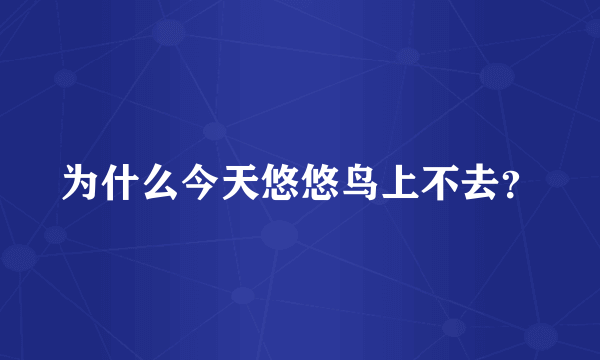 为什么今天悠悠鸟上不去?